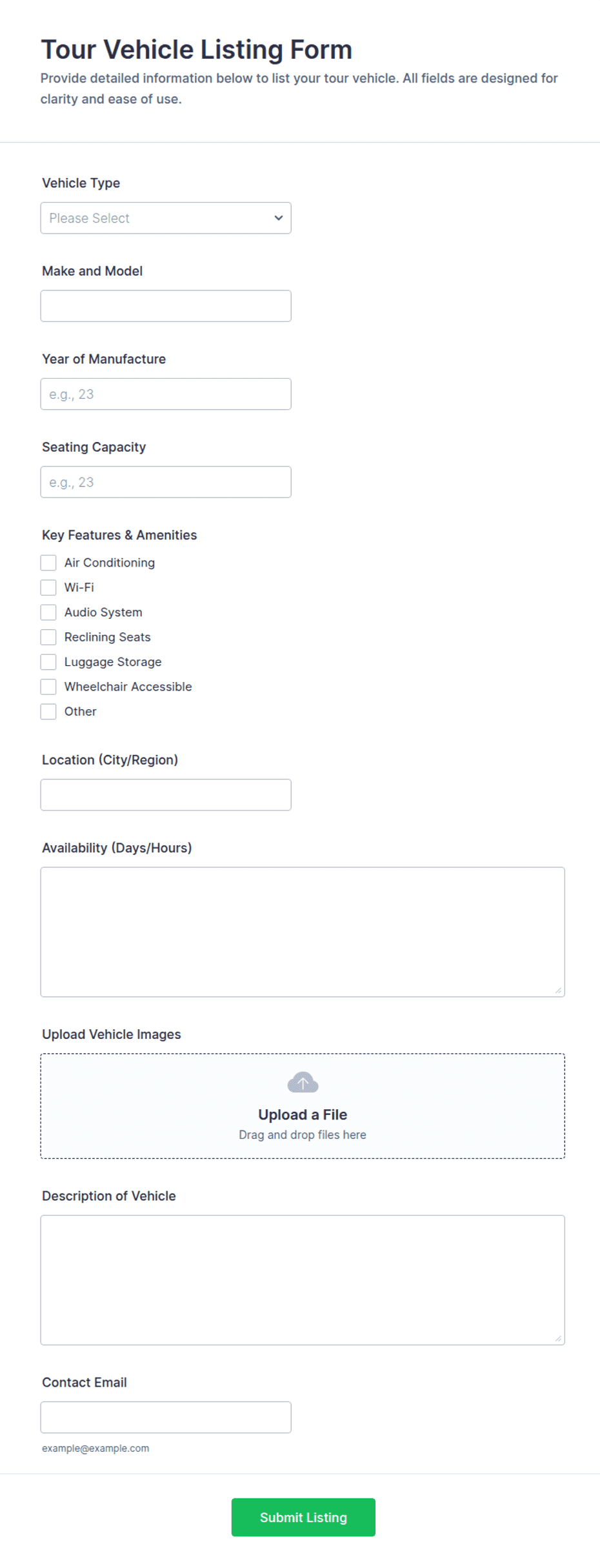 Tour Vehicle Listing Form

Provide detailed information below to list your tour vehicle. All fields are designed for clarity and ease of use.

Vehicle Type

Please Select

Make and Model

Year of Manufacture

e.g., 23

Seating Capacity

e.g., 23

Key Features & Amenities

Air Conditioning
Wi-Fi
Audio System
Reclining Seats
Luggage Storage
Wheelchair Accessible
Other

Location (City/Region)

Availability (Days/Hours)

Upload Vehicle Images

Upload a File
Drag and drop files here

Description of Vehicle

Contact Email

example@example.com

Submit Listing